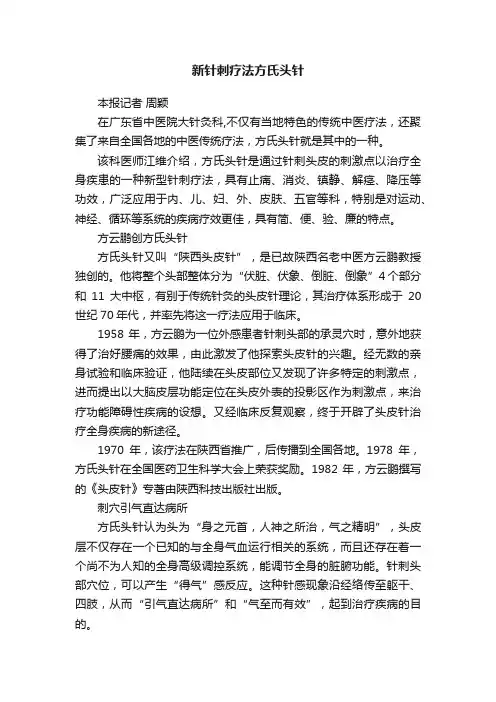 新针刺疗法方氏头针

本报记者 周颖

在广东省中医院大针灸科,不仅有当地特色的传统中医疗法，还聚集了来自全国各地的中医传统疗法，方氏头针就是其中的一种。

该科医师江维介绍，方氏头针是通过针刺头皮的刺激点以治疗全身疾患的一种新型针刺疗法，具有止痛、消炎、镇静、解痉、降压等功效，广泛应用于内、儿、妇、外、皮肤、五官等科，特别是对运动、神经、循环等系统的疾病疗效更佳，具有简、便、验、廉的特点。

方云鹏创方氏头针

方氏头针又叫“陕西头皮针”，是已故陕西名老中医方云鹏教授独创的。他将整个头部整体分为“伏脏、伏象、倒脏、倒象”4个部分和 11 大中枢，有别于传统针灸的头皮针理论，其治疗体系形成于 20 世纪 70 年代，并率先将这一疗法应用于临床。

1958 年，方云鹏为一位外感患者针刺头部的承灵穴时，意外地获得了治好腰痛的效果，由此激发了他探索头皮针的兴趣。经无数的亲身试验和临床验证，他陆续在头皮部位又发现了许多特定的刺激点，进而提出以大脑皮层功能定位在头皮外表的投影区作为刺激点，来治疗功能障碍性疾病的设想。又经临床反复观察，终于开辟了头皮针治疗全身疾病的新途径。

1970 年，该疗法在陕西省推广，后传播到全国各地。1978 年，方氏头针在全国医药卫生科学大会上荣获奖励。1982 年，方云鹏撰写的《头皮针》专著由陕西科技出版社出版。

刺穴引气直达病所

方氏头针认为头为“身之元首，人神之所治，气之精明”，头皮层不仅存在一个已知的与全身气血运行相关的系统，而且还存在着一个尚不为人知的全身高级调控系统，能调节全身的脏腑功能。针刺头部穴位，可以产生“得气”感反应。这种针感现象沿经络传至躯干、四肢，从而“引气直达病所”和“气至而有效”，起到治疗疾病的目的。